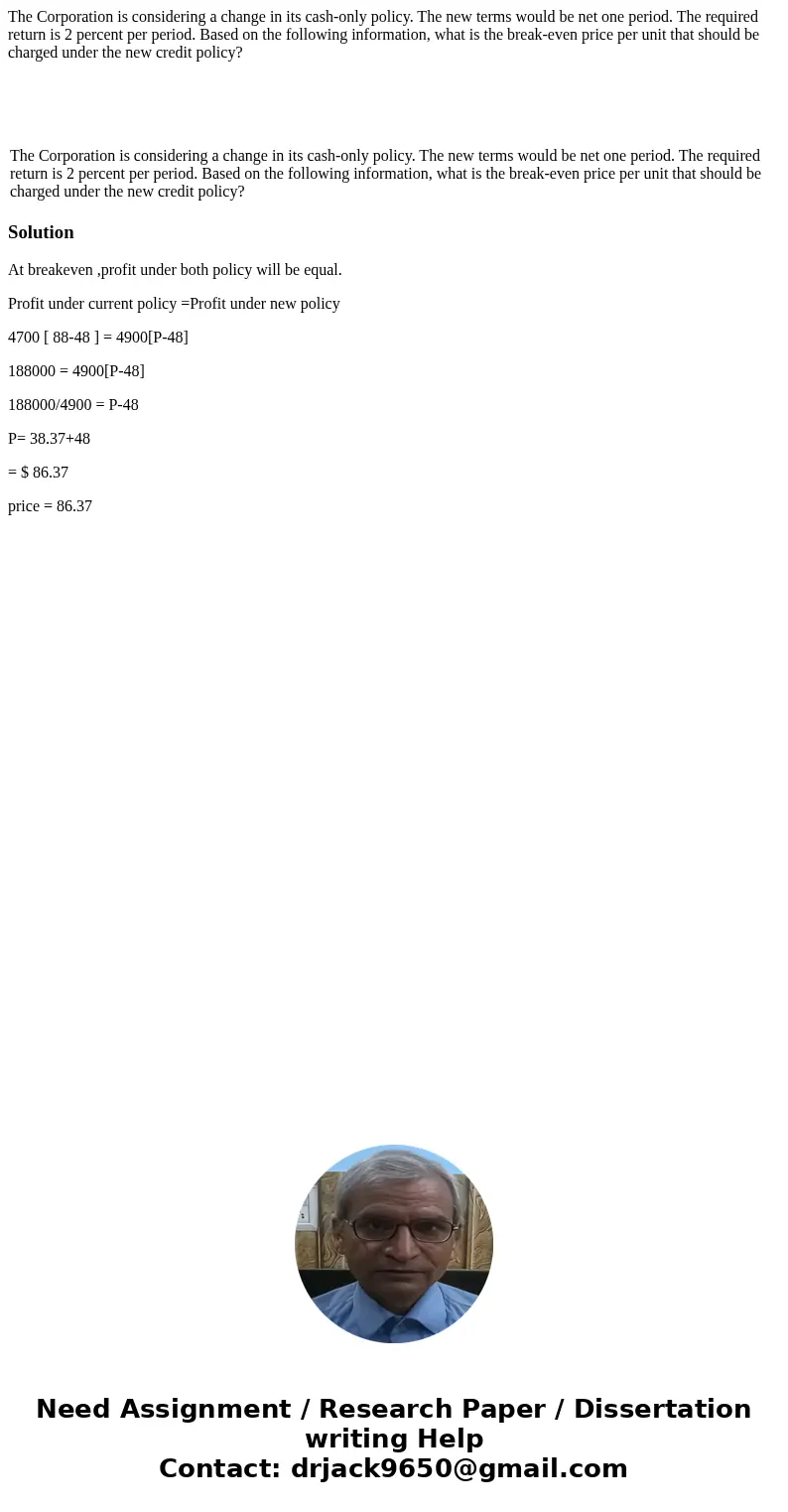 The Corporation is considering a change in its cash-only policy. The new terms would be net one period. The required return is 2 percent per period. Based on the following information, what is the break-even price per unit that should be charged under the new credit policy?

The Corporation is considering a change in its cash-only policy. The new terms would be net one period. The required return is 2 percent per period. Based on the following information, what is the break-even price per unit that should be charged under the new credit policy?

Solution

At breakeven ,profit under both policy will be equal.

Profit under current policy =Profit under new policy

4700 [ 88-48 ] = 4900[P-48]

188000 = 4900[P-48]

188000/4900 = P-48

P= 38.37+48

= $ 86.37

price = 86.37

Need Assignment / Research Paper / Dissertation writing Help
Contact: drjack9650@gmail.com